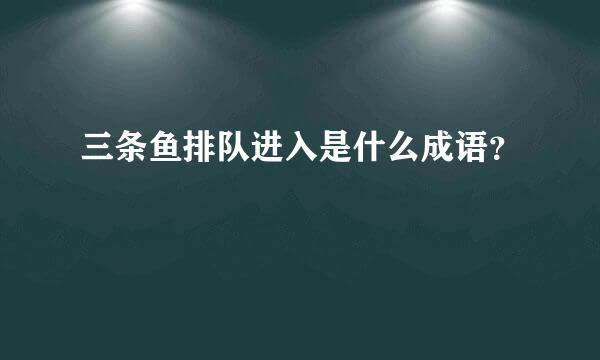 三条鱼排队进入是什么成语？